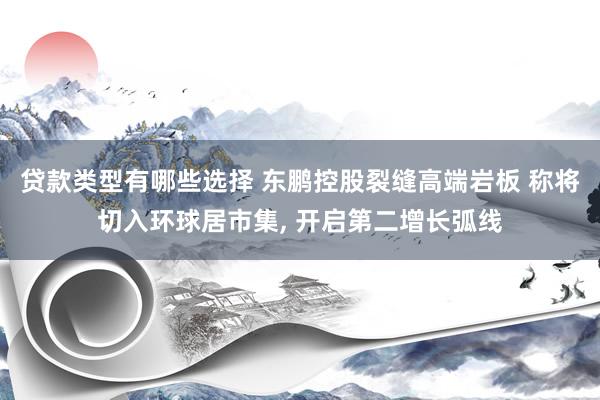 贷款类型有哪些选择 东鹏控股裂缝高端岩板 称将切入环球居市集, 开启第二增长弧线